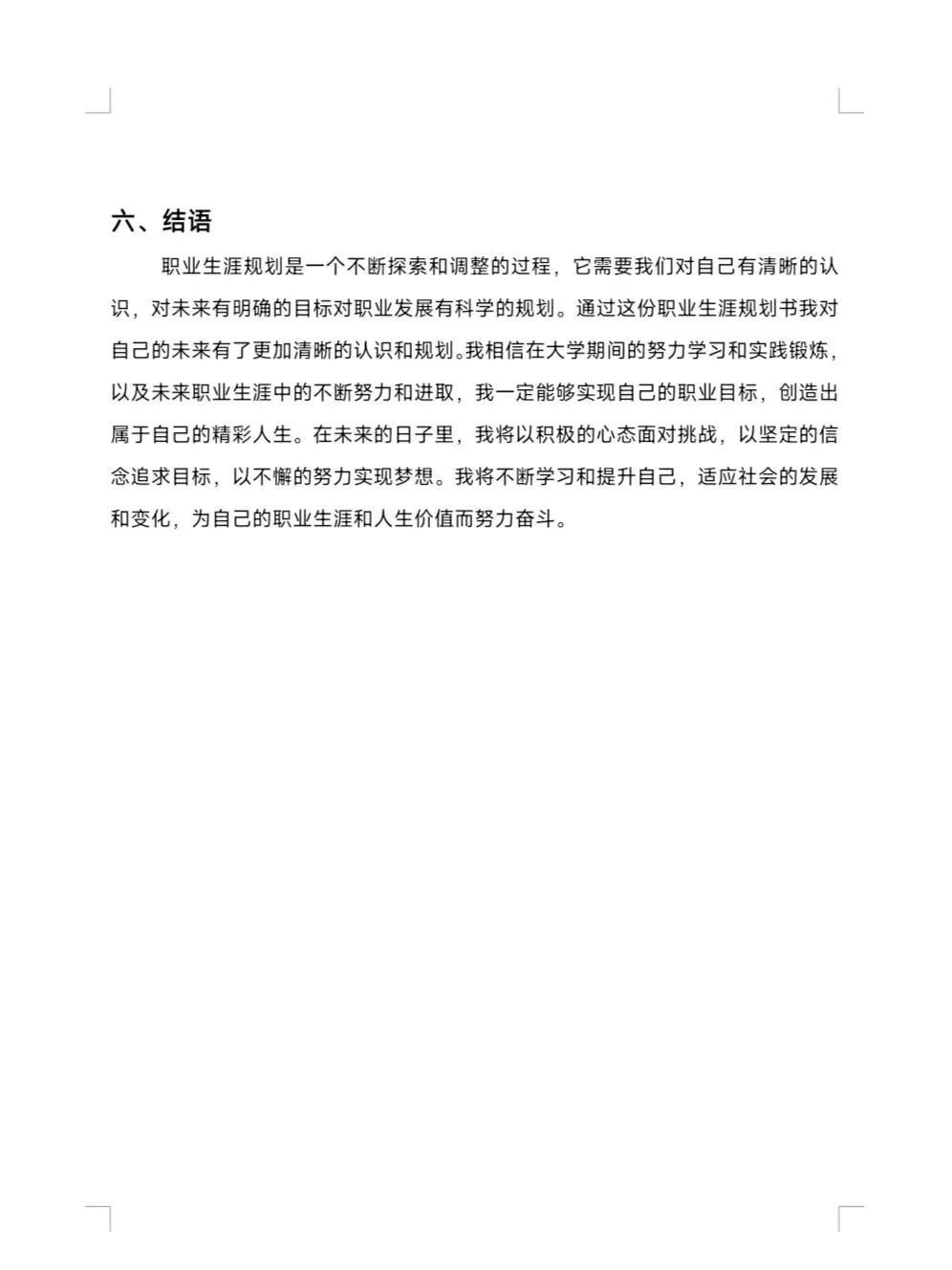 六、结语

职业生涯规划是一个不断探索和调整的过程，它需要我们对自己有清晰的认识，对未来有明确的目标对职业发展有科学的规划。通过这份职业生涯规划书我对自己的未来有了更加清晰的认识和规划。我相信在大学期间的努力学习和实践锻炼，以及未来职业生涯中的不断努力和进取，我一定能够实现自己的职业目标，创造出属于自己的精彩人生。在未来的日子里，我将以积极的心态面对挑战，以坚定的信念追求目标，以不懈的努力实现梦想。我将不断学习和提升自己，适应社会的发展和变化，为自己的职业生涯和人生价值而努力奋斗。